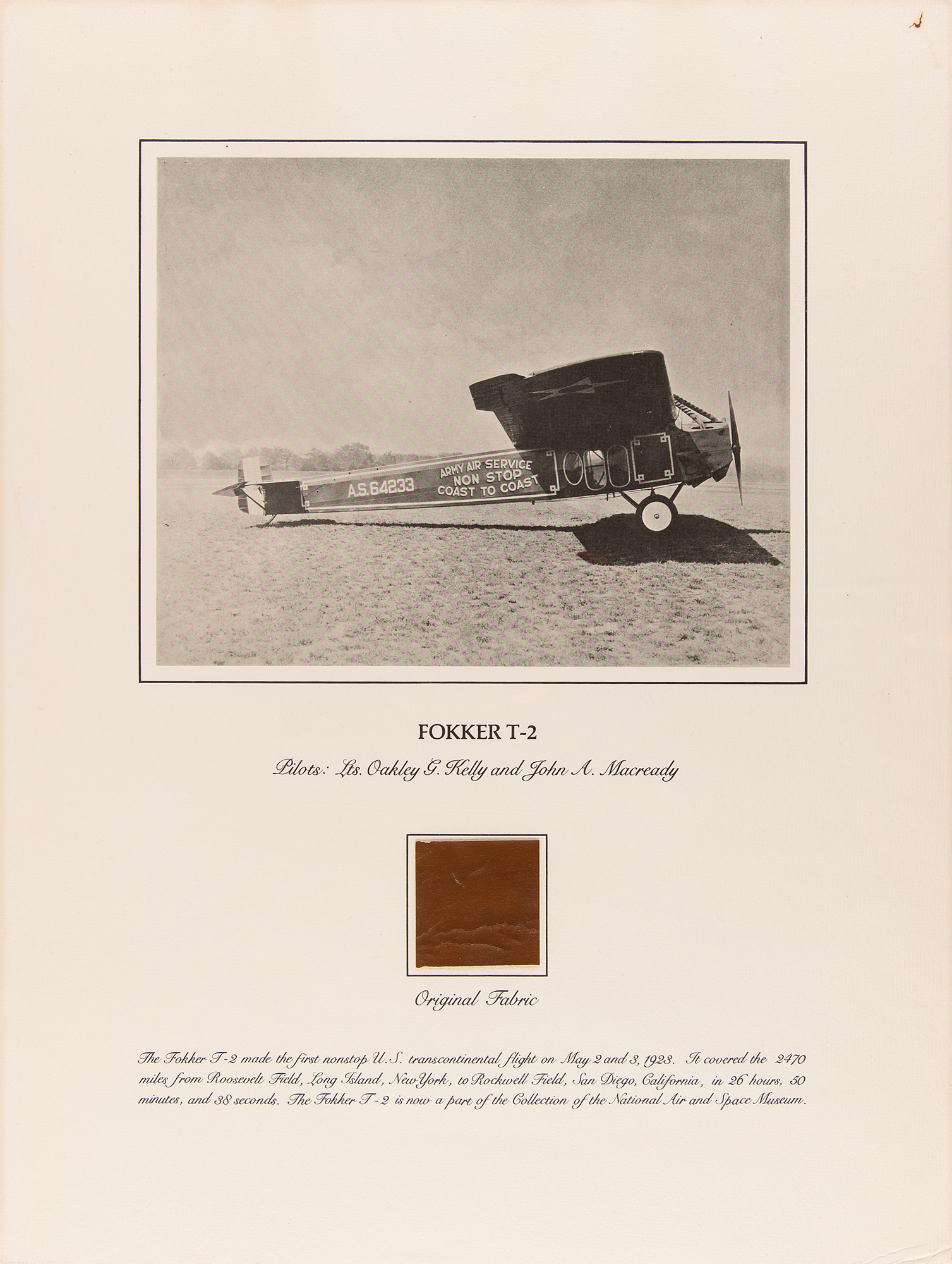 A.S. 64233
ARMY AIR SERVICE
NON STOP
COAST TO COAST

FOKKER T-2

Pilots: Lts. Oakley G. Kelly and John A. Macready

Original Fabric

The Fokker T-2 made the first nonstop U.S. transcontinental flight on May 2 and 3, 1923. It covered the 2470 miles from Roosevelt Field, Long Island, New York, to Rockwell Field, San Diego, California, in 26 hours, 50 minutes, and 38 seconds. The Fokker T-2 is now a part of the Collection of the National Air and Space Museum.